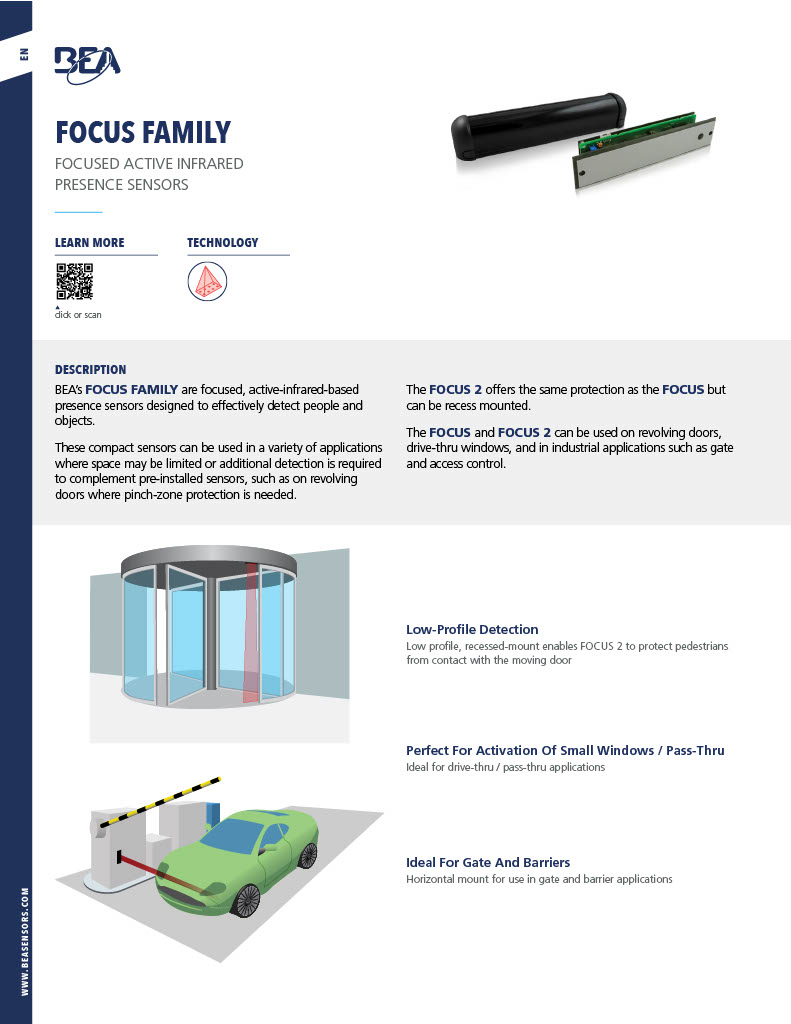 EN

BEA

FOCUS FAMILY

FOCUSED ACTIVE INFRARED PRESENCE SENSORS

LEARN MORE

click or scan

TECHNOLOGY

DESCRIPTION

BEA's FOCUS FAMILY are focused, active-infrared-based presence sensors designed to effectively detect people and objects.

These compact sensors can be used in a variety of applications where space may be limited or additional detection is required to complement pre-installed sensors, such as on revolving doors where pinch-zone protection is needed.

The FOCUS 2 offers the same protection as the FOCUS but can be recess mounted.

The FOCUS and FOCUS 2 can be used on revolving doors, drive-thru windows, and in industrial applications such as gate and access control.

Low-Profile Detection
Low profile, recessed-mount enables FOCUS 2 to protect pedestrians from contact with the moving door

Perfect For Activation Of Small Windows / Pass-Thru
Ideal for drive-thru / pass-thru applications

Ideal For Gate And Barriers
Horizontal mount for use in gate and barrier applications

WWW.BEASENSORS.COM